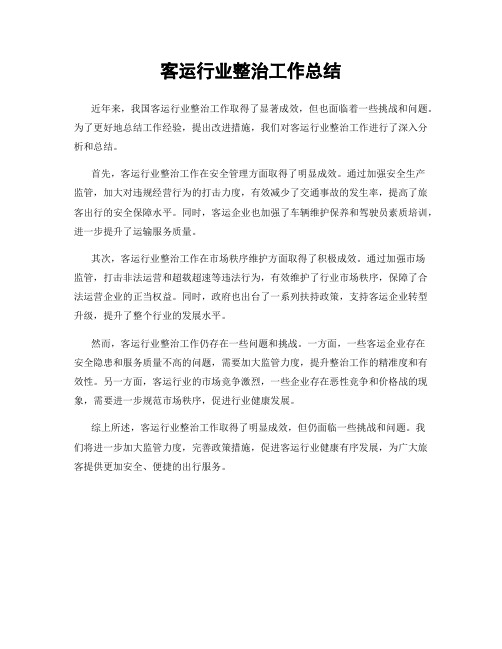 客运行业整治工作总结

近年来，我国客运行业整治工作取得了显著成效，但也面临着一些挑战和问题。为了更好地总结工作经验，提出改进措施，我们对客运行业整治工作进行了深入分析和总结。

首先，客运行业整治工作在安全管理方面取得了明显成效。通过加强安全生产监管，加大对违规经营行为的打击力度，有效减少了交通事故的发生率，提高了旅客出行的安全保障水平。同时，客运企业也加强了车辆维护保养和驾驶员素质培训，进一步提升了运输服务质量。

其次，客运行业整治工作在市场秩序维护方面取得了积极成效。通过加强市场监管，打击非法运营和超载超速等违法行为，有效维护了行业市场秩序，保障了合法运营企业的正当权益。同时，政府也出台了一系列扶持政策，支持客运企业转型升级，提升了整个行业的发展水平。

然而，客运行业整治工作仍存在一些问题和挑战。一方面，一些客运企业存在安全隐患和服务质量不高的问题，需要加大监管力度，提升整治工作的精准度和有效性。另一方面，客运行业的市场竞争激烈，一些企业存在恶性竞争和价格战的现象，需要进一步规范市场秩序，促进行业健康发展。

综上所述，客运行业整治工作取得了明显成效，但仍面临一些挑战和问题。我们将进一步加大监管力度，完善政策措施，促进客运行业健康有序发展，为广大旅客提供更加安全、便捷的出行服务。